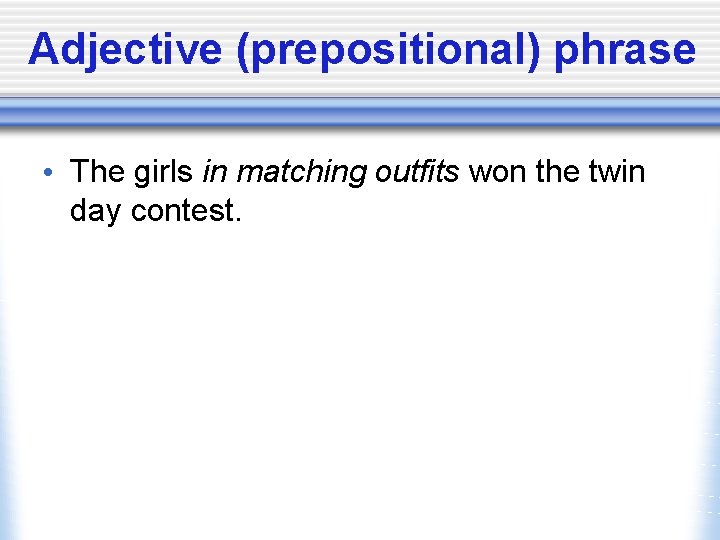 Adjective (prepositional) phrase

• The girls in matching outfits won the twin day contest.